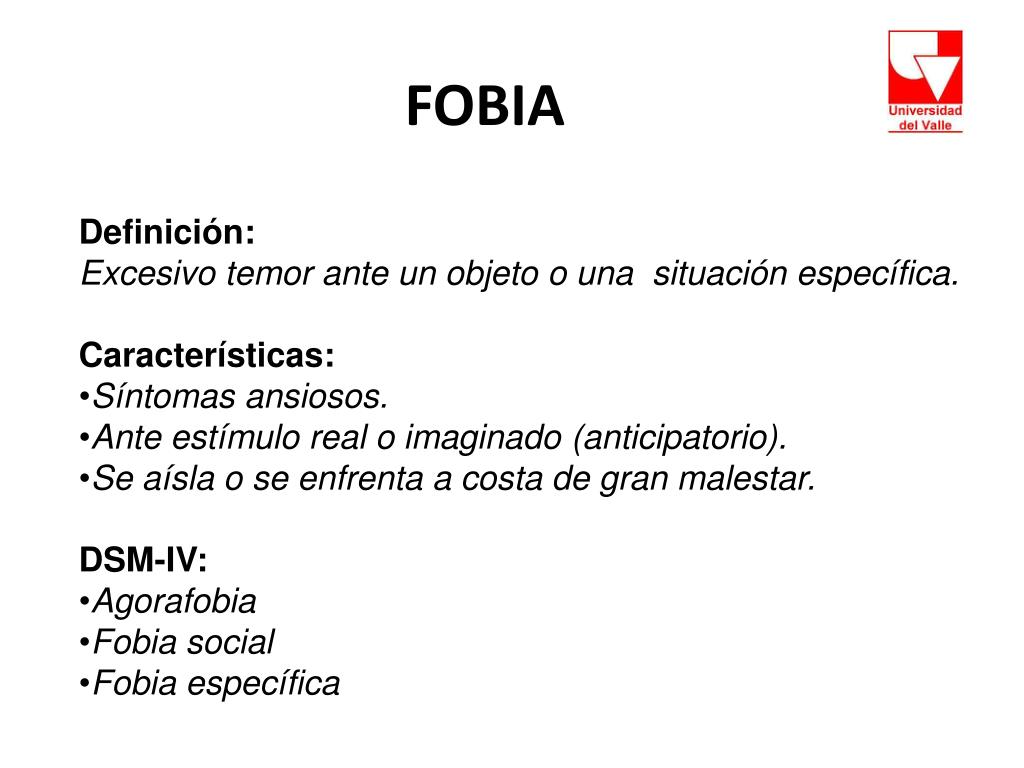 FOBIA

Universidad del Valle

Definición:
Excesivo temor ante un objeto o una situación específica.

Características:
•Síntomas ansiosos.
•Ante estímulo real o imaginado (anticipatorio).
•Se aísla o se enfrenta a costa de gran malestar.

DSM-IV:
•Agorafobia
•Fobia social
•Fobia específica